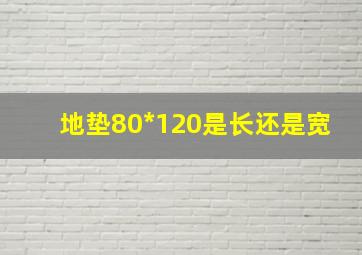 地垫80*120是长还是宽